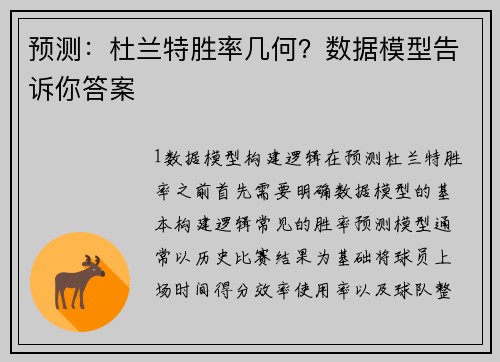 预测：杜兰特胜率几何？数据模型告诉你答案

1数据模型构建逻辑在预测杜兰特胜率之前首先需要明确数据模型的基本构建逻辑常见的胜率预测模型通常以历史比赛结果为基础将球员上场时间得分效率使用率以及球队整